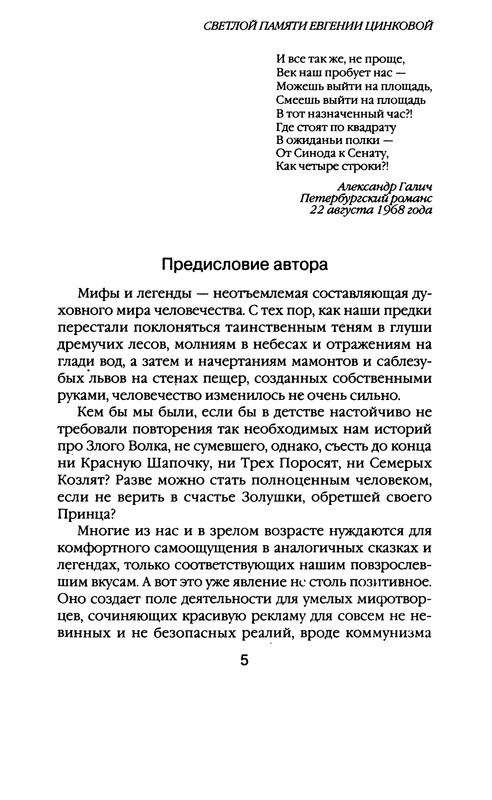 СВЕТЛОЙ ПАМЯТИ ЕВГЕНИИ ЦИНКОВОЙ

И все так же, не проще,
Век наш пробует нас —
Можешь выйти на площадь,
Смеешь выйти на площадь
В тот назначенный час?!
Где стоят по квадрату
В ожиданьи полки —
От Синода к Сенату,
Как четыре строки?!

Александр Галич
Петербургский романс
22 августа 1968 года

Предисловие автора

Мифы и легенды — неотъемлемая составляющая духовного мира человечества. С тех пор, как наши предки перестали поклоняться таинственным теням в глуши дремучих лесов, молниям в небесах и отражениям на глади вод, а затем и начертаниям мамонтов и саблезубых львов на стенах пещер, созданных собственными руками, человечество изменилось не очень сильно.

Кем бы мы были, если бы в детстве настойчиво не требовали повторения так необходимых нам историй про Злого Волка, не сумевшего, однако, съесть до конца ни Красную Шапочку, ни Трех Поросят, ни Семерых Козлят? Разве можно стать полноценным человеком, если не верить в счастье Золушки, обретшей своего Принца?

Многие из нас и в зрелом возрасте нуждаются для комфортного самоощущения в аналогичных сказках и легендах, только соответствующих нашим повзрослевшим вкусам. А вот это уже явление не столь позитивное. Оно создает поле деятельности для умелых мифотворцев, сочиняющих красивую рекламу для совсем не невинных и не безопасных реалий, вроде коммунизма

5